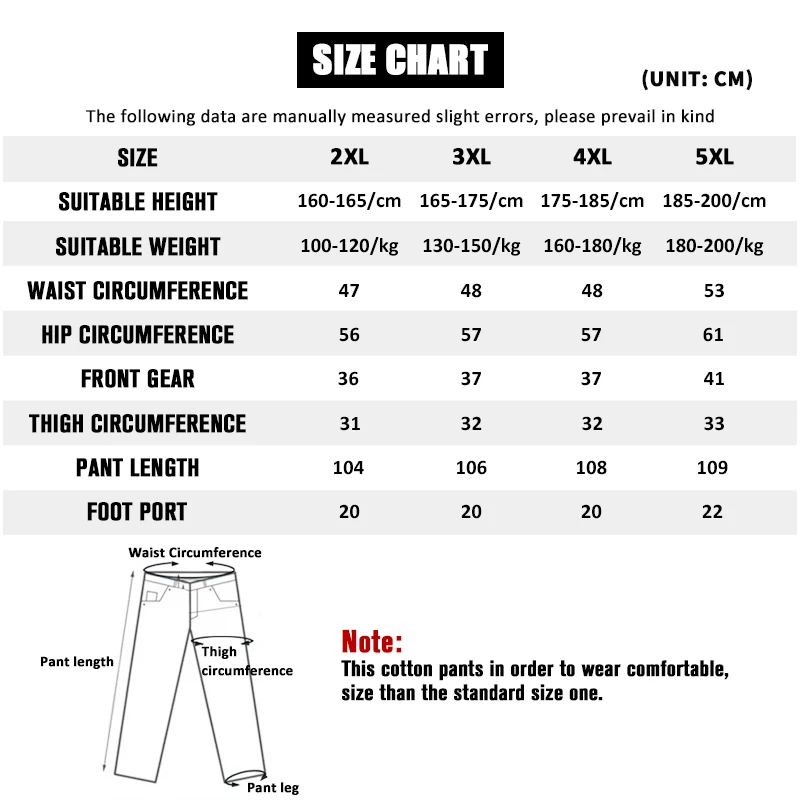 SIZE CHART

(UNIT: CM)

The following data are manually measured slight errors, please prevail in kind

| SIZE | 2XL | 3XL | 4XL | 5XL |
|---|---|---|---|---|
| SUITABLE HEIGHT | 160-165/cm | 165-175/cm | 175-185/cm | 185-200/cm |
| SUITABLE WEIGHT | 100-120/kg | 130-150/kg | 160-180/kg | 180-200/kg |
| WAIST CIRCUMFERENCE | 47 | 48 | 48 | 53 |
| HIP CIRCUMFERENCE | 56 | 57 | 57 | 61 |
| FRONT GEAR | 36 | 37 | 37 | 41 |
| THIGH CIRCUMFERENCE | 31 | 32 | 32 | 33 |
| PANT LENGTH | 104 | 106 | 108 | 109 |
| FOOT PORT | 20 | 20 | 20 | 22 |

Waist Circumference

Pant length

Thigh circumference

Pant leg

Note:
This cotton pants in order to wear comfortable, size than the standard size one.